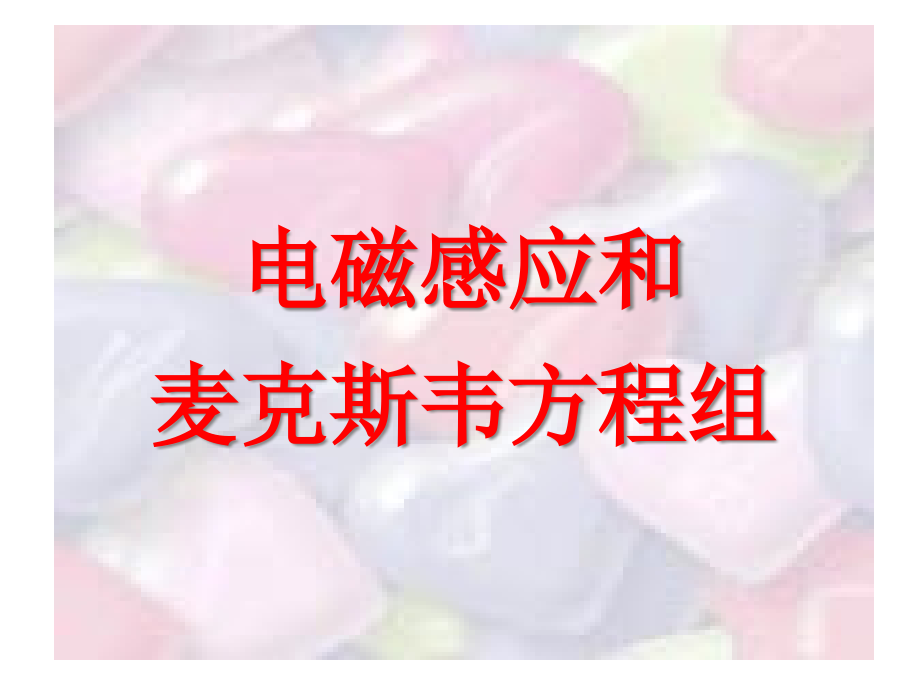 电磁感应和
麦克斯韦方程组